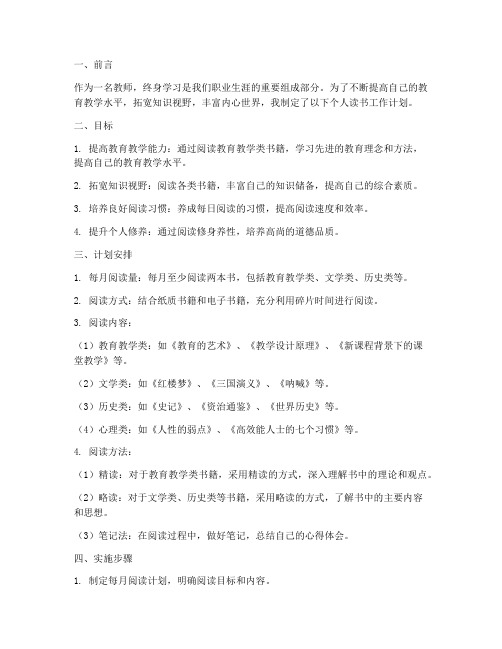 一、前言

作为一名教师，终身学习是我们职业生涯的重要组成部分。为了不断提高自己的教育教学水平，拓宽知识视野，丰富内心世界，我制定了以下个人读书工作计划。

二、目标

1. 提高教育教学能力：通过阅读教育教学类书籍，学习先进的教育理念和方法，提高自己的教育教学水平。

2. 拓宽知识视野：阅读各类书籍，丰富自己的知识储备，提高自己的综合素质。

3. 培养良好阅读习惯：养成每日阅读的习惯，提高阅读速度和效率。

4. 提升个人修养：通过阅读修身养性，培养高尚的道德品质。

三、计划安排

1. 每月阅读量：每月至少阅读两本书，包括教育教学类、文学类、历史类等。

2. 阅读方式：结合纸质书籍和电子书籍，充分利用碎片时间进行阅读。

3. 阅读内容：

（1）教育教学类：如《教育的艺术》、《教学设计原理》、《新课程背景下的课堂教学》等。

（2）文学类：如《红楼梦》、《三国演义》、《呐喊》等。

（3）历史类：如《史记》、《资治通鉴》、《世界历史》等。

（4）心理类：如《人性的弱点》、《高效能人士的七个习惯》等。

4. 阅读方法：

（1）精读：对于教育教学类书籍，采用精读的方式，深入理解书中的理论和观点。

（2）略读：对于文学类、历史类等书籍，采用略读的方式，了解书中的主要内容和思想。

（3）笔记法：在阅读过程中，做好笔记，总结自己的心得体会。

四、实施步骤

1. 制定每月阅读计划，明确阅读目标和内容。